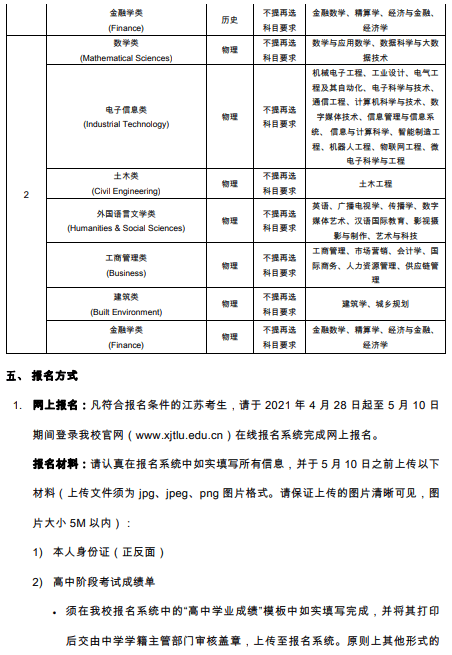 |  | 金融学类 (Finance) | 历史 | 不提再选科目要求 | 金融数学、精算学、经济与金融、经济学 |
|---|---|---|---|---|
| 2 | 数学类 (Mathematical Sciences) | 物理 | 不提再选科目要求 | 数学与应用数学、数据科学与大数据技术 |
|  | 电子信息类 (Industrial Technology) | 物理 | 不提再选科目要求 | 机械电子工程、工业设计、电气工程及其自动化、电子科学与技术、通信工程、计算机科学与技术、数字媒体技术、信息管理与信息系统、信息与计算科学、智能制造工程、机器人工程、物联网工程、微电子科学与工程 |
|  | 土木类 (Civil Engineering) | 物理 | 不提再选科目要求 | 土木工程 |
|  | 外国语言文学类 (Humanities & Social Sciences) | 物理 | 不提再选科目要求 | 英语、广播电视学、传播学、数字媒体艺术、汉语国际教育、影视摄影与制作、艺术与科技 |
|  | 工商管理类 (Business) | 物理 | 不提再选科目要求 | 工商管理、市场营销、会计学、国际商务、人力资源管理、供应链管理 |
|  | 建筑类 (Built Environment) | 物理 | 不提再选科目要求 | 建筑学、城乡规划 |
|  | 金融学类 (Finance) | 物理 | 不提再选科目要求 | 金融数学、精算学、经济与金融、经济学 |

五、 报名方式

1. 网上报名：凡符合报名条件的江苏考生，请于 2021 年 4 月 28 日起至 5 月 10 日期间登录我校官网（www.xjtlu.edu.cn）在线报名系统完成网上报名。

报名材料：请认真在报名系统中如实填写所有信息，并于 5 月 10 日之前上传以下材料（上传文件须为 jpg、jpeg、png 图片格式。请保证上传的图片清晰可见，图片大小 5M 以内）：

1) 本人身份证（正反面）

2) 高中阶段考试成绩单

• 须在我校报名系统中的“高中学业成绩”模板中如实填写完成，并将其打印后交由中学学籍主管部门审核盖章，上传至报名系统。原则上其他形式的